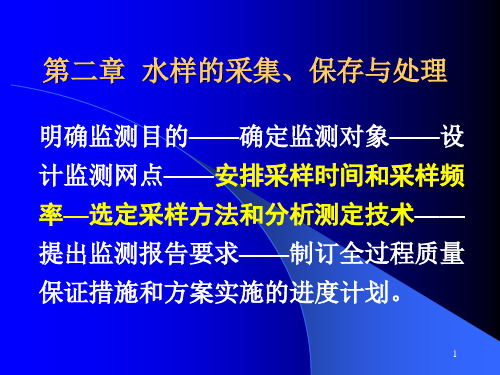 第二章 水样的采集、保存与处理

明确监测目的——确定监测对象——设计监测网点——安排采样时间和采样频率—选定采样方法和分析测定技术——提出监测报告要求——制订全过程质量保证措施和方案实施的进度计划。

1